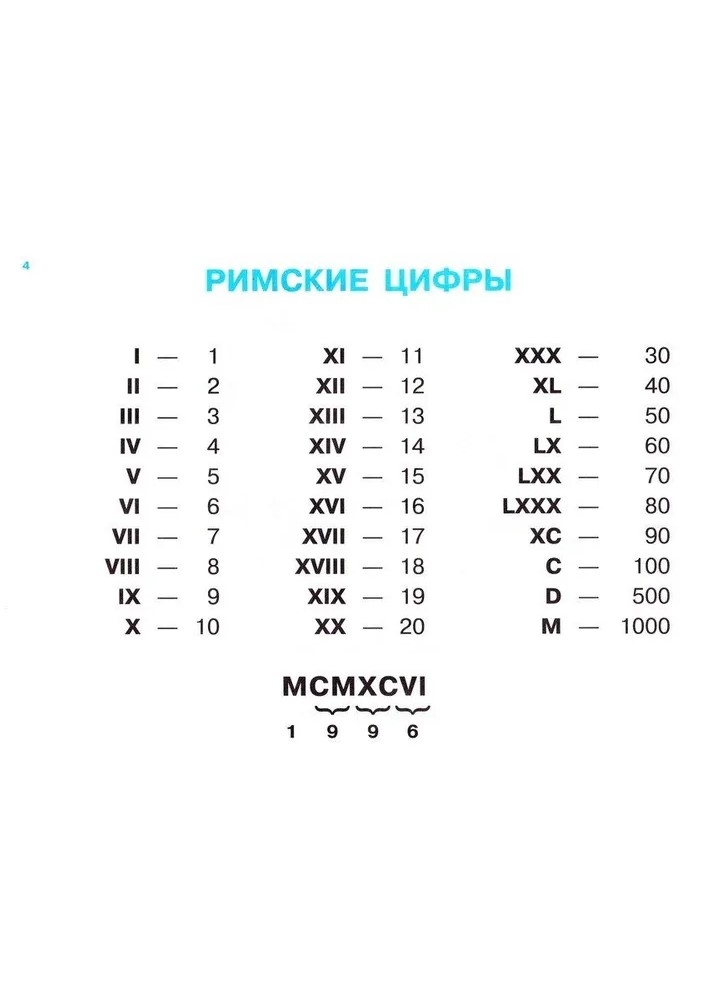 4

РИМСКИЕ ЦИФРЫ

I — 1
II — 2
III — 3
IV — 4
V — 5
VI — 6
VII — 7
VIII — 8
IX — 9
X — 10

XI — 11
XII — 12
XIII — 13
XIV — 14
XV — 15
XVI — 16
XVII — 17
XVIII — 18
XIX — 19
XX — 20

XXX — 30
XL — 40
L — 50
LX — 60
LXX — 70
LXXX — 80
XC — 90
C — 100
D — 500
M — 1000

MCMXCVI
1 9 9 6